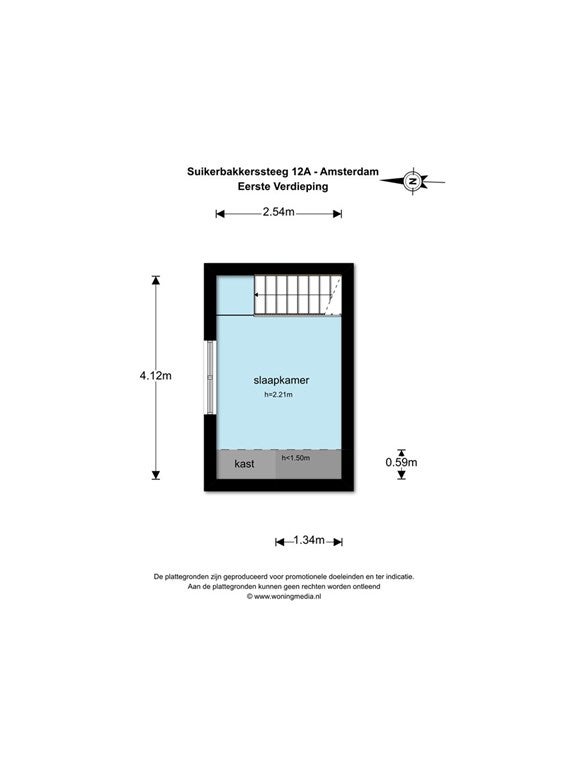 Suikerbakkerssteeg 12A - Amsterdam
Eerste Verdieping

N

2.54m

4.12m

slaapkamer
h=2.21m

kast

h<1.50m

0.59m

1.34m

De plattegronden zijn geproduceerd voor promotionele doeleinden en ter indicatie.
Aan de plattegronden kunnen geen rechten worden ontleend
© www.woningmedia.nl